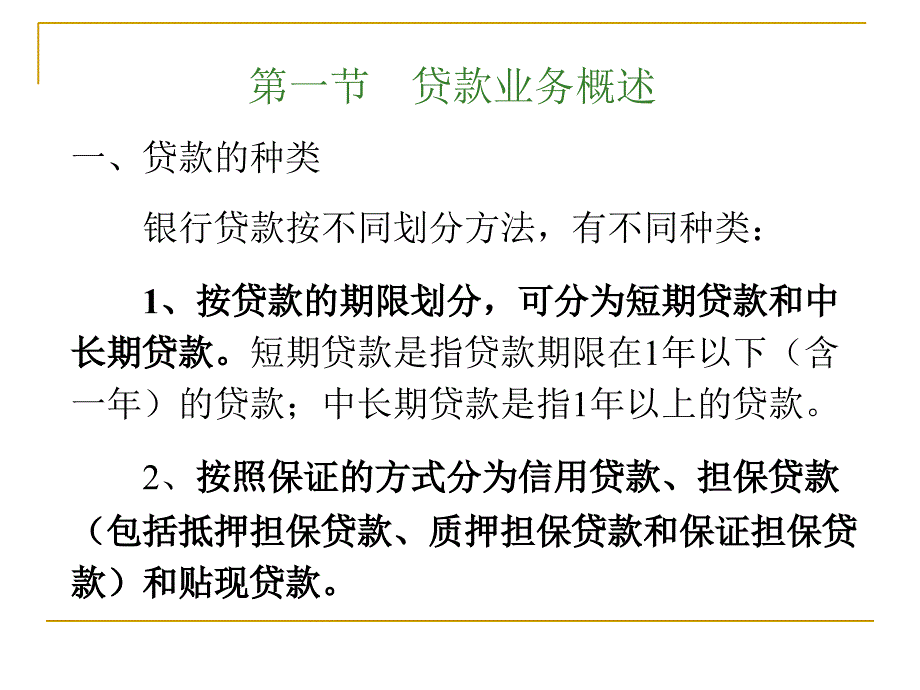 第一节　贷款业务概述

一、贷款的种类

银行贷款按不同划分方法，有不同种类：

1、按贷款的期限划分，可分为短期贷款和中长期贷款。短期贷款是指贷款期限在1年以下（含一年）的贷款；中长期贷款是指1年以上的贷款。

2、按照保证的方式分为信用贷款、担保贷款（包括抵押担保贷款、质押担保贷款和保证担保贷款）和贴现贷款。